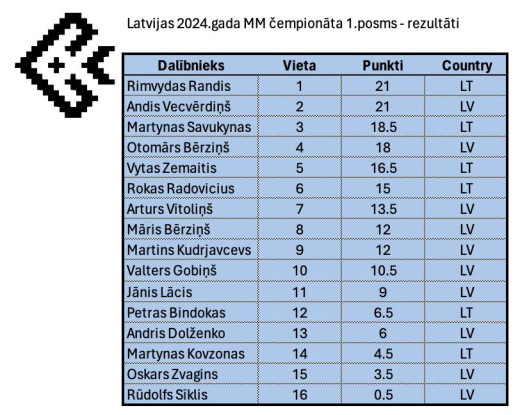 Latvijas 2024.gada MM čempionāta 1.posms - rezultāti

| Dalībnieks | Vieta | Punkti | Country |
|---|---|---|---|
| Rimvydas Randis | 1 | 21 | LT |
| Andis Vecvērdiņš | 2 | 21 | LV |
| Martynas Savukynas | 3 | 18.5 | LT |
| Otomārs Bērziņš | 4 | 18 | LV |
| Vytas Zemaitis | 5 | 16.5 | LT |
| Rokas Radovicius | 6 | 15 | LT |
| Arturs Vītoliņš | 7 | 13.5 | LV |
| Māris Bērziņš | 8 | 12 | LV |
| Martins Kudrjavcevs | 9 | 12 | LV |
| Valters Gobiņš | 10 | 10.5 | LV |
| Jānis Lācis | 11 | 9 | LV |
| Petras Bindokas | 12 | 6.5 | LT |
| Andris Dolženko | 13 | 6 | LV |
| Martynas Kovzonas | 14 | 4.5 | LT |
| Oskars Zvagins | 15 | 3.5 | LV |
| Rūdolfs Sīklis | 16 | 0.5 | LV |